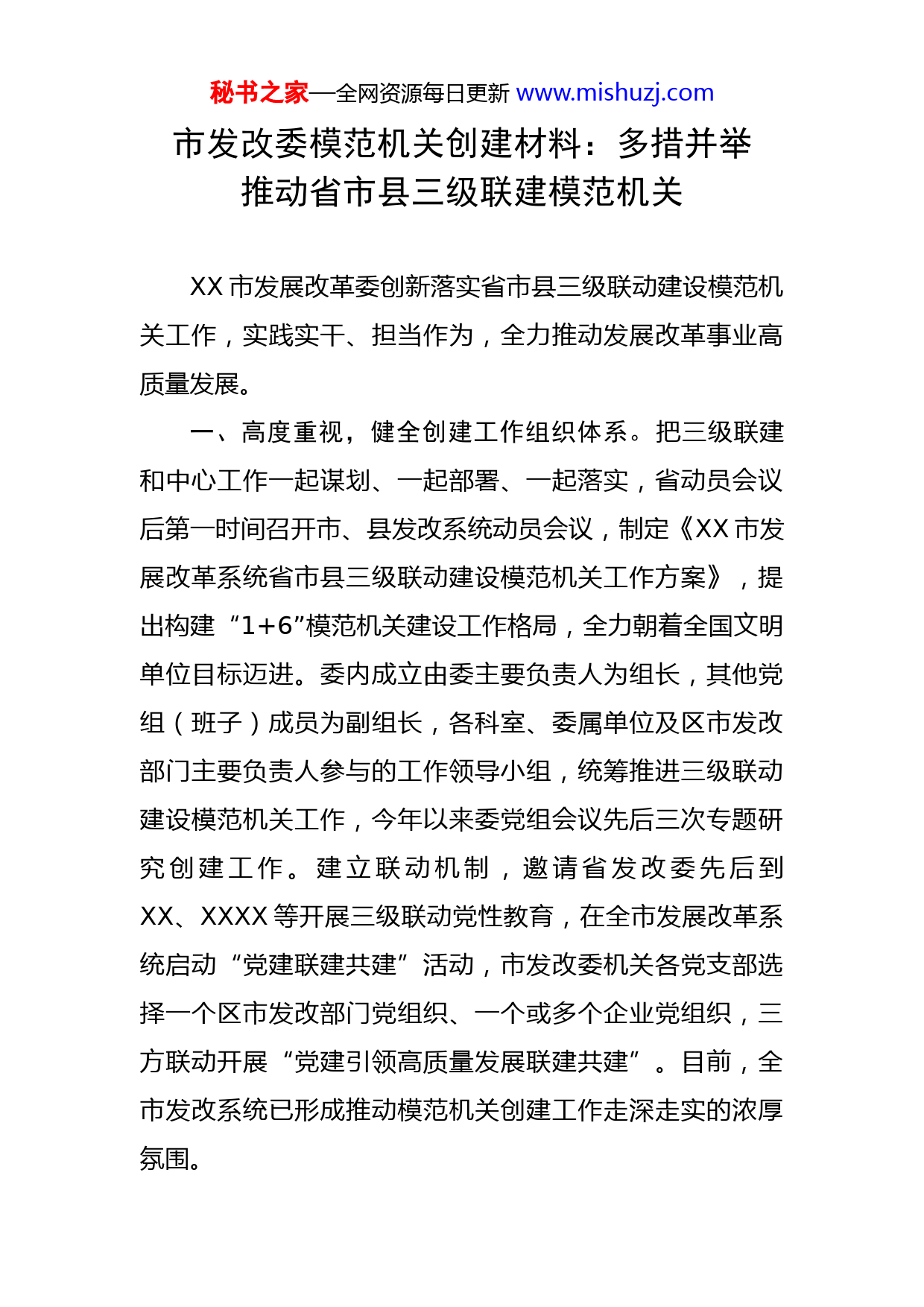 秘书之家—全网资源每日更新 www.mishuzj.com

市发改委模范机关创建材料：多措并举推动省市县三级联建模范机关

XX 市发展改革委创新落实省市县三级联动建设模范机关工作，实践实干、担当作为，全力推动发展改革事业高质量发展。

一、高度重视，健全创建工作组织体系。把三级联建和中心工作一起谋划、一起部署、一起落实，省动员会议后第一时间召开市、县发改系统动员会议，制定《XX 市发展改革系统省市县三级联动建设模范机关工作方案》，提出构建“1+6”模范机关建设工作格局，全力朝着全国文明单位目标迈进。委内成立由委主要负责人为组长，其他党组（班子）成员为副组长，各科室、委属单位及区市发改部门主要负责人参与的工作领导小组，统筹推进三级联动建设模范机关工作，今年以来委党组会议先后三次专题研究创建工作。建立联动机制，邀请省发改委先后到 XX、XXXX 等开展三级联动党性教育，在全市发展改革系统启动“党建联建共建”活动，市发改委机关各党支部选择一个区市发改部门党组织、一个或多个企业党组织，三方联动开展“党建引领高质量发展联建共建”。目前，全市发改系统已形成推动模范机关创建工作走深走实的浓厚氛围。